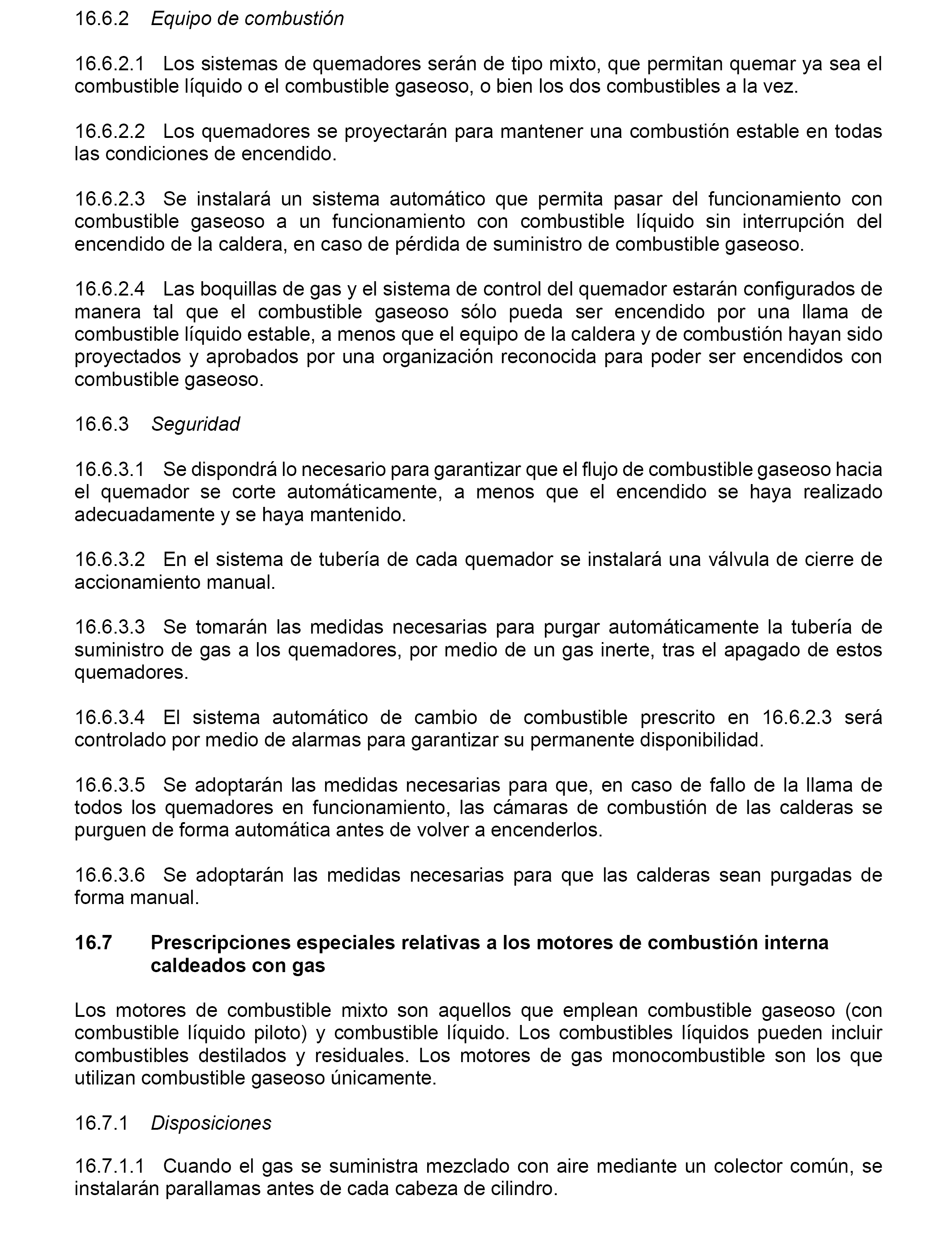 16.6.2 Equipo de combustión

16.6.2.1 Los sistemas de quemadores serán de tipo mixto, que permitan quemar ya sea el combustible líquido o el combustible gaseoso, o bien los dos combustibles a la vez.

16.6.2.2 Los quemadores se proyectarán para mantener una combustión estable en todas las condiciones de encendido.

16.6.2.3 Se instalará un sistema automático que permita pasar del funcionamiento con combustible gaseoso a un funcionamiento con combustible líquido sin interrupción del encendido de la caldera, en caso de pérdida de suministro de combustible gaseoso.

16.6.2.4 Las boquillas de gas y el sistema de control del quemador estarán configurados de manera tal que el combustible gaseoso sólo pueda ser encendido por una llama de combustible líquido estable, a menos que el equipo de la caldera y de combustión hayan sido proyectados y aprobados por una organización reconocida para poder ser encendidos con combustible gaseoso.

16.6.3 Seguridad

16.6.3.1 Se dispondrá lo necesario para garantizar que el flujo de combustible gaseoso hacia el quemador se corte automáticamente, a menos que el encendido se haya realizado adecuadamente y se haya mantenido.

16.6.3.2 En el sistema de tubería de cada quemador se instalará una válvula de cierre de accionamiento manual.

16.6.3.3 Se tomarán las medidas necesarias para purgar automáticamente la tubería de suministro de gas a los quemadores, por medio de un gas inerte, tras el apagado de estos quemadores.

16.6.3.4 El sistema automático de cambio de combustible prescrito en 16.6.2.3 será controlado por medio de alarmas para garantizar su permanente disponibilidad.

16.6.3.5 Se adoptarán las medidas necesarias para que, en caso de fallo de la llama de todos los quemadores en funcionamiento, las cámaras de combustión de las calderas se purguen de forma automática antes de volver a encenderlos.

16.6.3.6 Se adoptarán las medidas necesarias para que las calderas sean purgadas de forma manual.

16.7 Prescripciones especiales relativas a los motores de combustión interna caldeados con gas

Los motores de combustible mixto son aquellos que emplean combustible gaseoso (con combustible líquido piloto) y combustible líquido. Los combustibles líquidos pueden incluir combustibles destilados y residuales. Los motores de gas monocombustible son los que utilizan combustible gaseoso únicamente.

16.7.1 Disposiciones

16.7.1.1 Cuando el gas se suministra mezclado con aire mediante un colector común, se instalarán parallamas antes de cada cabeza de cilindro.